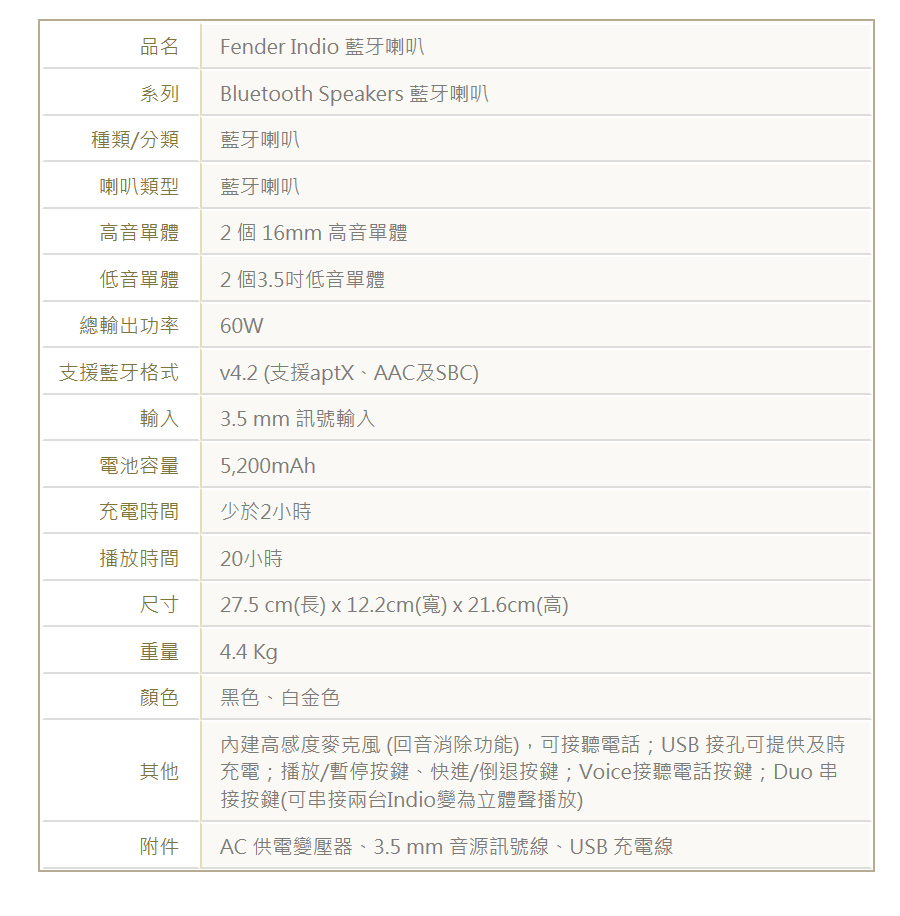 | 品名 | Fender Indio 藍牙喇叭 |
|---|---|
| 系列 | Bluetooth Speakers 藍牙喇叭 |
| 種類/分類 | 藍牙喇叭 |
| 喇叭類型 | 藍牙喇叭 |
| 高音單體 | 2 個 16mm 高音單體 |
| 低音單體 | 2 個3.5吋低音單體 |
| 總輸出功率 | 60W |
| 支援藍牙格式 | v4.2 (支援aptX、AAC及SBC) |
| 輸入 | 3.5 mm 訊號輸入 |
| 電池容量 | 5,200mAh |
| 充電時間 | 少於2小時 |
| 播放時間 | 20小時 |
| 尺寸 | 27.5 cm(長) x 12.2cm(寬) x 21.6cm(高) |
| 重量 | 4.4 Kg |
| 顏色 | 黑色、白金色 |
| 其他 | 內建高感度麥克風 (回音消除功能)，可接聽電話；USB 接孔可提供及時充電；播放/暫停按鍵、快進/倒退按鍵；Voice接聽電話按鍵；Duo 串接按鍵(可串接兩台Indio變為立體聲播放) |
| 附件 | AC 供電變壓器、3.5 mm 音源訊號線、USB 充電線 |